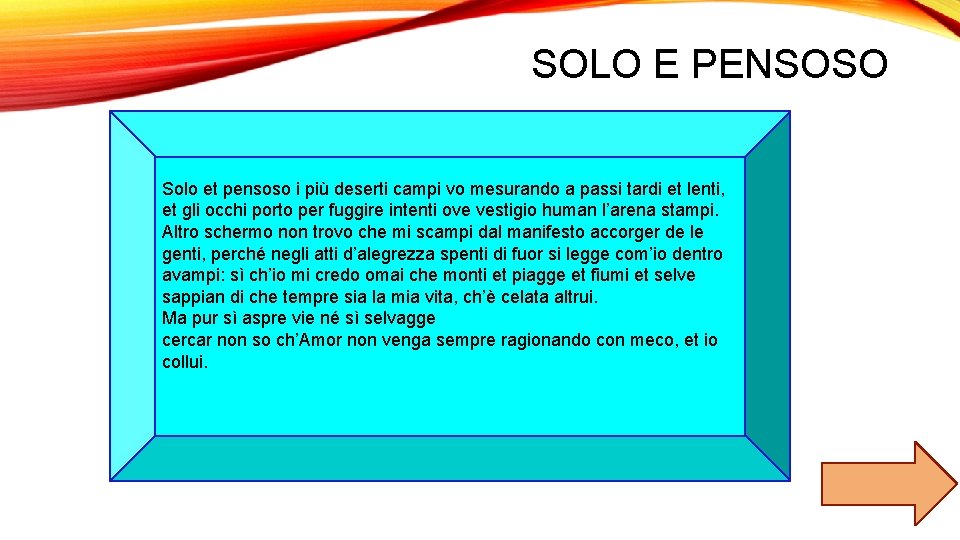 SOLO E PENSOSO

Solo et pensoso i più deserti campi vo mesurando a passi tardi et lenti, et gli occhi porto per fuggire intenti ove vestigio human l'arena stampi. Altro schermo non trovo che mi scampi dal manifesto accorger de le genti, perché negli atti d'alegrezza spenti di fuor si legge com'io dentro avampi: sì ch'io mi credo omai che monti et piagge et fiumi et selve sappian di che tempre sia la mia vita, ch'è celata altrui.
Ma pur sì aspre vie né sì selvagge
cercar non so ch'Amor non venga sempre ragionando con meco, et io collui.